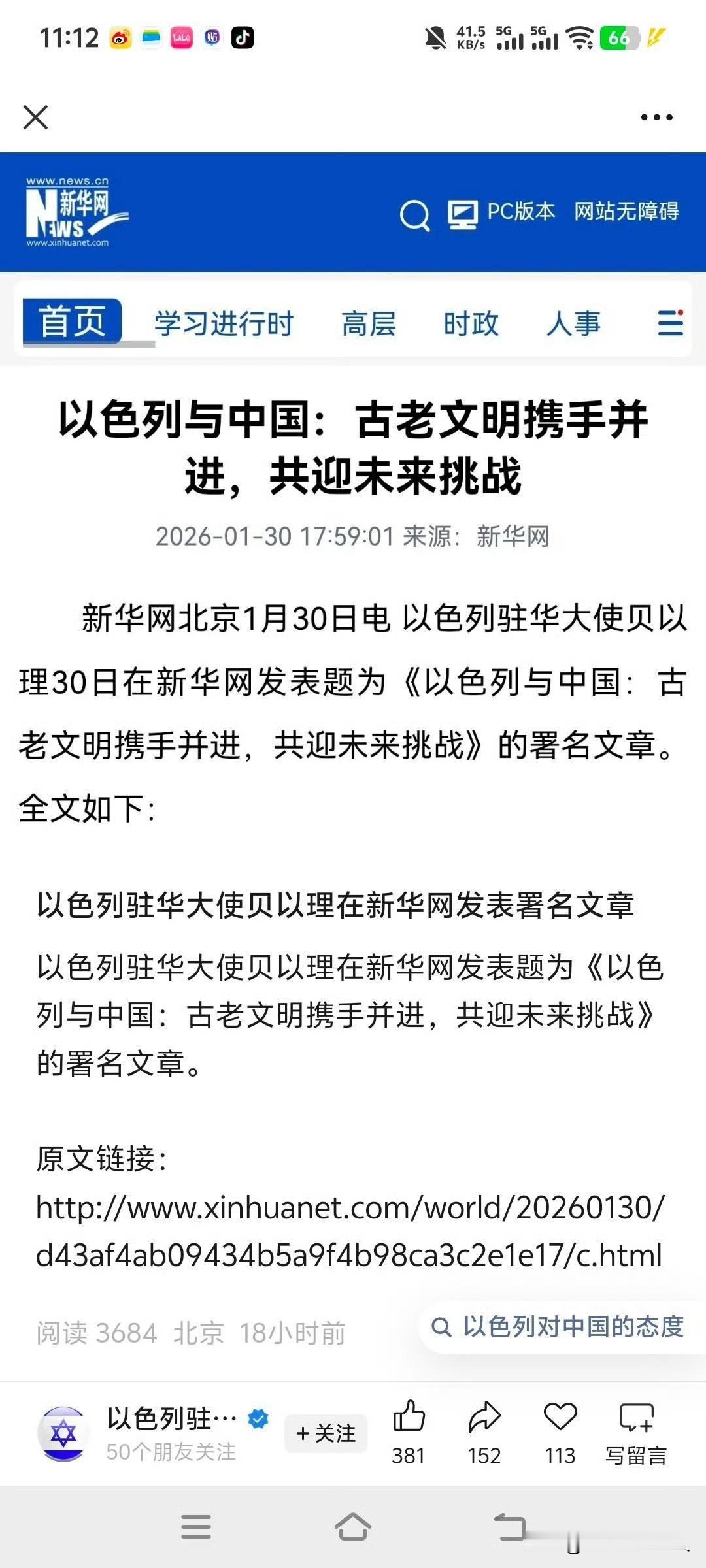 11:12 41.5 KB/s 5G 5G 66

www.news.cn 新华网 NEWS www.xinhuanet.com

PC版本 网站无障碍

首页 学习进行时 高层 时政 人事

以色列与中国：古老文明携手并进，共迎未来挑战

2026-01-30 17:59:01 来源：新华网

新华网北京1月30日电 以色列驻华大使贝以理30日在新华网发表题为《以色列与中国：古老文明携手并进，共迎未来挑战》的署名文章。全文如下：

以色列驻华大使贝以理在新华网发表署名文章

以色列驻华大使贝以理在新华网发表题为《以色列与中国：古老文明携手并进，共迎未来挑战》的署名文章。

原文链接：
http://www.xinhuanet.com/world/20260130/d43af4ab09434b5a9f4b98ca3c2e1e17/c.html

阅读 3684 北京 18小时前

以色列对中国的态度

以色列驻…
50个朋友关注
+关注
381 152 113 写留言